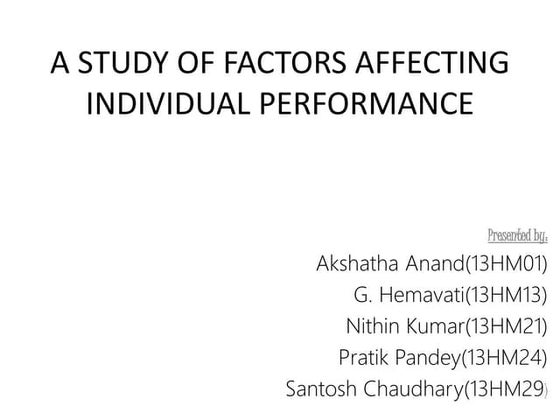 A STUDY OF FACTORS AFFECTING INDIVIDUAL PERFORMANCE

Presented by:
Akshatha Anand(13HM01)
G. Hemavati(13HM13)
Nithin Kumar(13HM21)
Pratik Pandey(13HM24)
Santosh Chaudhary(13HM29)